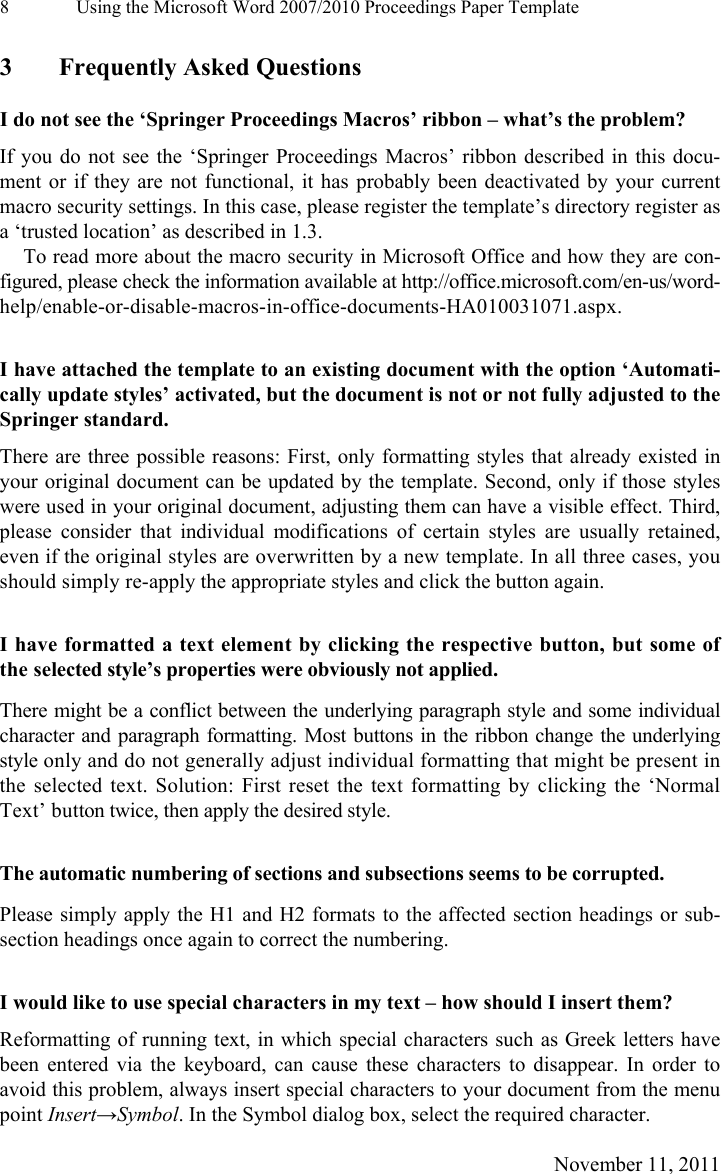 8 Using the Microsoft Word 2007/2010 Proceedings Paper Template

3 Frequently Asked Questions

I do not see the ‘Springer Proceedings Macros’ ribbon – what’s the problem?

If you do not see the ‘Springer Proceedings Macros’ ribbon described in this document or if they are not functional, it has probably been deactivated by your current macro security settings. In this case, please register the template’s directory register as a ‘trusted location’ as described in 1.3.

To read more about the macro security in Microsoft Office and how they are configured, please check the information available at http://office.microsoft.com/en-us/word-help/enable-or-disable-macros-in-office-documents-HA010031071.aspx.

I have attached the template to an existing document with the option ‘Automatically update styles’ activated, but the document is not or not fully adjusted to the Springer standard.

There are three possible reasons: First, only formatting styles that already existed in your original document can be updated by the template. Second, only if those styles were used in your original document, adjusting them can have a visible effect. Third, please consider that individual modifications of certain styles are usually retained, even if the original styles are overwritten by a new template. In all three cases, you should simply re-apply the appropriate styles and click the button again.

I have formatted a text element by clicking the respective button, but some of the selected style’s properties were obviously not applied.

There might be a conflict between the underlying paragraph style and some individual character and paragraph formatting. Most buttons in the ribbon change the underlying style only and do not generally adjust individual formatting that might be present in the selected text. Solution: First reset the text formatting by clicking the ‘Normal Text’ button twice, then apply the desired style.

The automatic numbering of sections and subsections seems to be corrupted.

Please simply apply the H1 and H2 formats to the affected section headings or subsection headings once again to correct the numbering.

I would like to use special characters in my text – how should I insert them?

Reformatting of running text, in which special characters such as Greek letters have been entered via the keyboard, can cause these characters to disappear. In order to avoid this problem, always insert special characters to your document from the menu point Insert→Symbol. In the Symbol dialog box, select the required character.

November 11, 2011